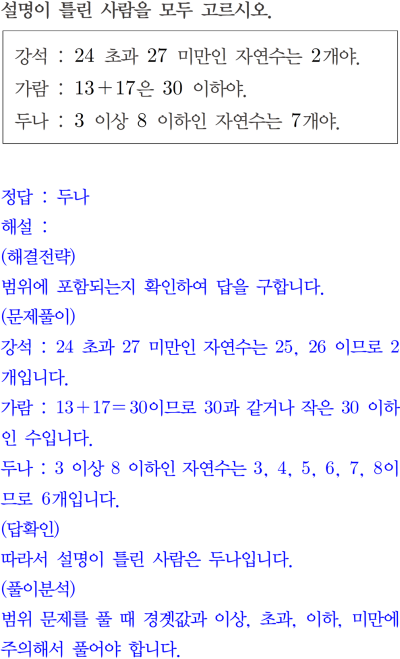 설명이 틀린 사람을 모두 고르시오.

강석 : 24 초과 27 미만인 자연수는 2개야.
가람 : $13+17$은 30 이하야.
두나 : 3 이상 8 이하인 자연수는 7개야.

정답 : 두나
해설 :
(해결전략)
범위에 포함되는지 확인하여 답을 구합니다.
(문제풀이)
강석 : 24 초과 27 미만인 자연수는 25, 26 이므로 2개입니다.
가람 : $13+17=30$이므로 30과 같거나 작은 30 이하인 수입니다.
두나 : 3 이상 8 이하인 자연수는 3, 4, 5, 6, 7, 8이므로 6개입니다.
(답확인)
따라서 설명이 틀린 사람은 두나입니다.
(풀이분석)
범위 문제를 풀 때 경곗값과 이상, 초과, 이하, 미만에 주의해서 풀어야 합니다.